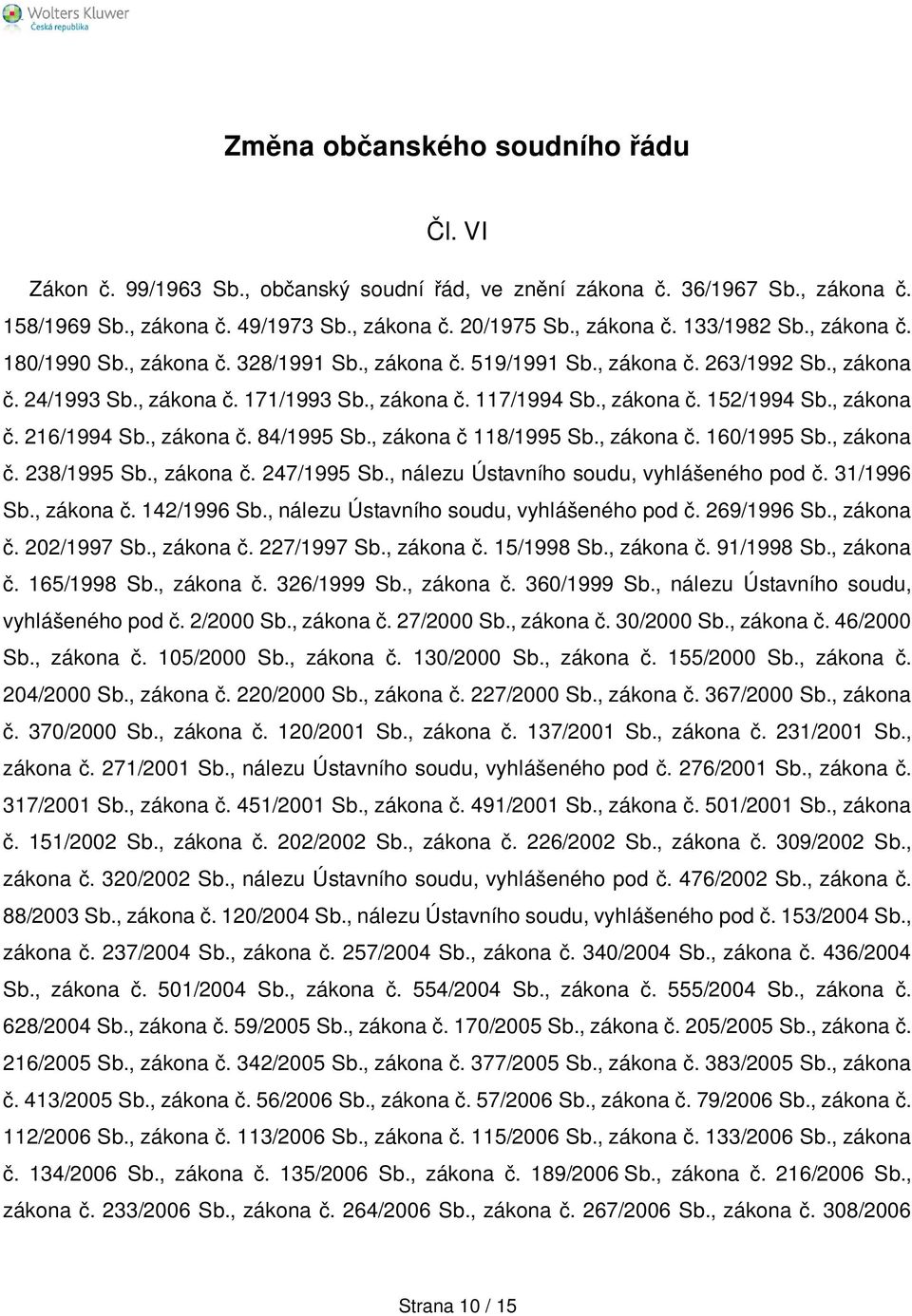 Wolters Kluwer
Česká republika

Změna občanského soudního řádu

Čl. VI

Zákon č. 99/1963 Sb., občanský soudní řád, ve znění zákona č. 36/1967 Sb., zákona č. 158/1969 Sb., zákona č. 49/1973 Sb., zákona č. 20/1975 Sb., zákona č. 133/1982 Sb., zákona č. 180/1990 Sb., zákona č. 328/1991 Sb., zákona č. 519/1991 Sb., zákona č. 263/1992 Sb., zákona č. 24/1993 Sb., zákona č. 171/1993 Sb., zákona č. 117/1994 Sb., zákona č. 152/1994 Sb., zákona č. 216/1994 Sb., zákona č. 84/1995 Sb., zákona č 118/1995 Sb., zákona č. 160/1995 Sb., zákona č. 238/1995 Sb., zákona č. 247/1995 Sb., nálezu Ústavního soudu, vyhlášeného pod č. 31/1996 Sb., zákona č. 142/1996 Sb., nálezu Ústavního soudu, vyhlášeného pod č. 269/1996 Sb., zákona č. 202/1997 Sb., zákona č. 227/1997 Sb., zákona č. 15/1998 Sb., zákona č. 91/1998 Sb., zákona č. 165/1998 Sb., zákona č. 326/1999 Sb., zákona č. 360/1999 Sb., nálezu Ústavního soudu, vyhlášeného pod č. 2/2000 Sb., zákona č. 27/2000 Sb., zákona č. 30/2000 Sb., zákona č. 46/2000 Sb., zákona č. 105/2000 Sb., zákona č. 130/2000 Sb., zákona č. 155/2000 Sb., zákona č. 204/2000 Sb., zákona č. 220/2000 Sb., zákona č. 227/2000 Sb., zákona č. 367/2000 Sb., zákona č. 370/2000 Sb., zákona č. 120/2001 Sb., zákona č. 137/2001 Sb., zákona č. 231/2001 Sb., zákona č. 271/2001 Sb., nálezu Ústavního soudu, vyhlášeného pod č. 276/2001 Sb., zákona č. 317/2001 Sb., zákona č. 451/2001 Sb., zákona č. 491/2001 Sb., zákona č. 501/2001 Sb., zákona č. 151/2002 Sb., zákona č. 202/2002 Sb., zákona č. 226/2002 Sb., zákona č. 309/2002 Sb., zákona č. 320/2002 Sb., nálezu Ústavního soudu, vyhlášeného pod č. 476/2002 Sb., zákona č. 88/2003 Sb., zákona č. 120/2004 Sb., nálezu Ústavního soudu, vyhlášeného pod č. 153/2004 Sb., zákona č. 237/2004 Sb., zákona č. 257/2004 Sb., zákona č. 340/2004 Sb., zákona č. 436/2004 Sb., zákona č. 501/2004 Sb., zákona č. 554/2004 Sb., zákona č. 555/2004 Sb., zákona č. 628/2004 Sb., zákona č. 59/2005 Sb., zákona č. 170/2005 Sb., zákona č. 205/2005 Sb., zákona č. 216/2005 Sb., zákona č. 342/2005 Sb., zákona č. 377/2005 Sb., zákona č. 383/2005 Sb., zákona č. 413/2005 Sb., zákona č. 56/2006 Sb., zákona č. 57/2006 Sb., zákona č. 79/2006 Sb., zákona č. 112/2006 Sb., zákona č. 113/2006 Sb., zákona č. 115/2006 Sb., zákona č. 133/2006 Sb., zákona č. 134/2006 Sb., zákona č. 135/2006 Sb., zákona č. 189/2006 Sb., zákona č. 216/2006 Sb., zákona č. 233/2006 Sb., zákona č. 264/2006 Sb., zákona č. 267/2006 Sb., zákona č. 308/2006

Strana 10 / 15